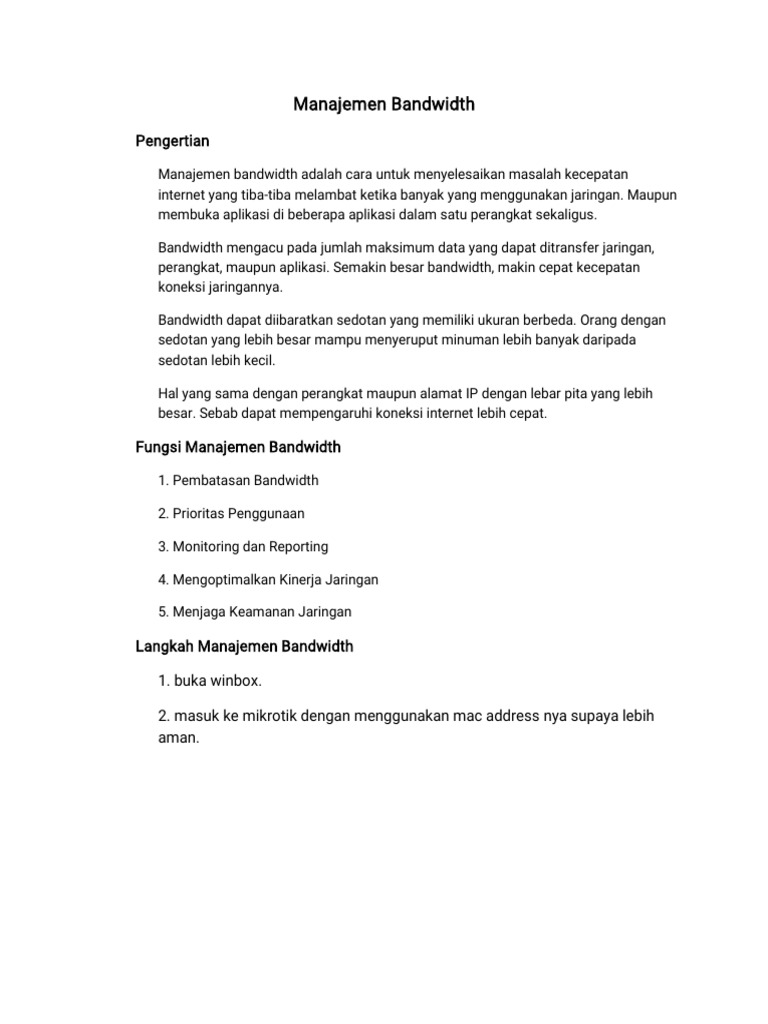 Manajemen Bandwidth

Pengertian

Manajemen bandwidth adalah cara untuk menyelesaikan masalah kecepatan internet yang tiba-tiba melambat ketika banyak yang menggunakan jaringan. Maupun membuka aplikasi di beberapa aplikasi dalam satu perangkat sekaligus.

Bandwidth mengacu pada jumlah maksimum data yang dapat ditransfer jaringan, perangkat, maupun aplikasi. Semakin besar bandwidth, makin cepat kecepatan koneksi jaringannya.

Bandwidth dapat diibaratkan sedotan yang memiliki ukuran berbeda. Orang dengan sedotan yang lebih besar mampu menyeruput minuman lebih banyak daripada sedotan lebih kecil.

Hal yang sama dengan perangkat maupun alamat IP dengan lebar pita yang lebih besar. Sebab dapat mempengaruhi koneksi internet lebih cepat.

Fungsi Manajemen Bandwidth

1. Pembatasan Bandwidth

2. Prioritas Penggunaan

3. Monitoring dan Reporting

4. Mengoptimalkan Kinerja Jaringan

5. Menjaga Keamanan Jaringan

Langkah Manajemen Bandwidth

1. buka winbox.

2. masuk ke mikrotik dengan menggunakan mac address nya supaya lebih aman.